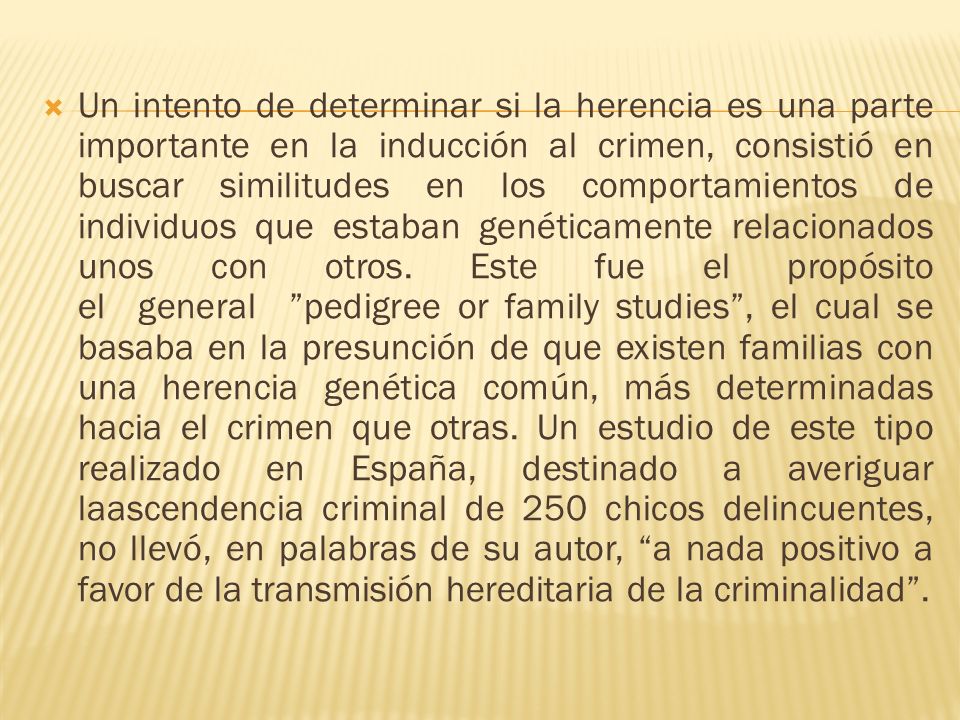 Un intento de determinar si la herencia es una parte importante en la inducción al crimen, consistió en buscar similitudes en los comportamientos de individuos que estaban genéticamente relacionados unos con otros. Este fue el propósito el general ”pedigree or family studies”, el cual se basaba en la presunción de que existen familias con una herencia genética común, más determinadas hacia el crimen que otras. Un estudio de este tipo realizado en España, destinado a averiguar laascendencia criminal de 250 chicos delincuentes, no llevó, en palabras de su autor, “a nada positivo a favor de la transmisión hereditaria de la criminalidad”.